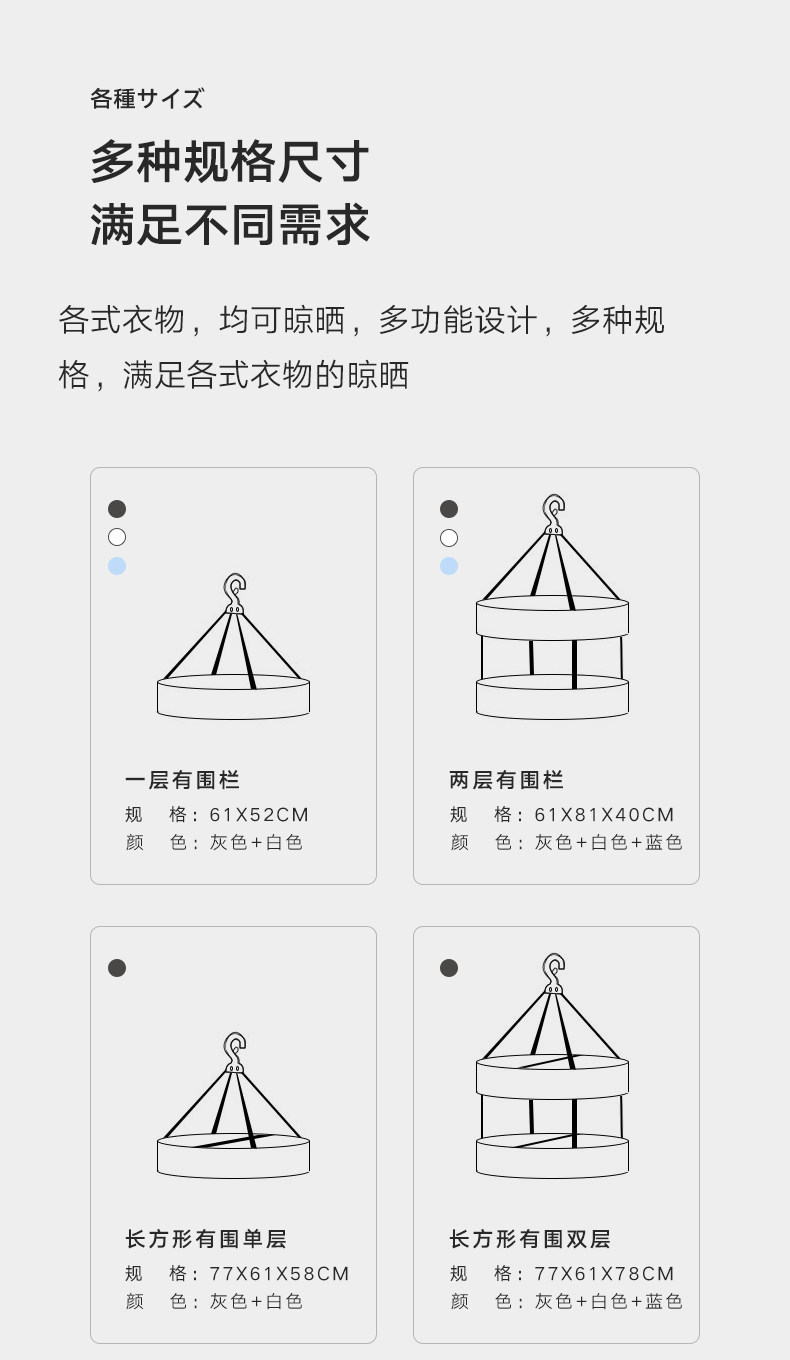 各種サイズ

多种规格尺寸
满足不同需求

各式衣物，均可晾晒，多功能设计，多种规格，满足各式衣物的晾晒

一层有围栏
规 格：61X52CM
颜 色：灰色+白色

两层有围栏
规 格：61X81X40CM
颜 色：灰色+白色+蓝色

长方形有围单层
规 格：77X61X58CM
颜 色：灰色+白色

长方形有围双层
规 格：77X61X78CM
颜 色：灰色+白色+蓝色